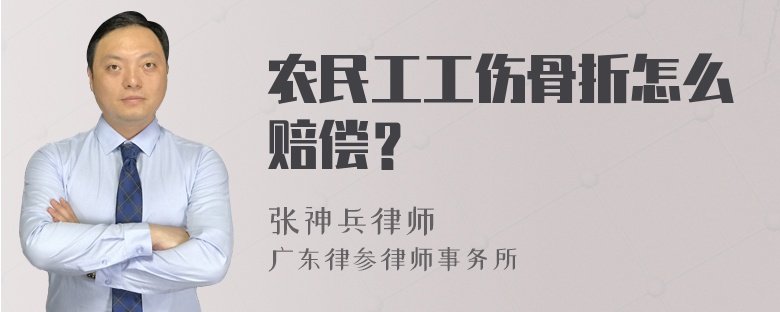 农民工工伤骨折怎么赔偿？

张神兵律师
广东律参律师事务所